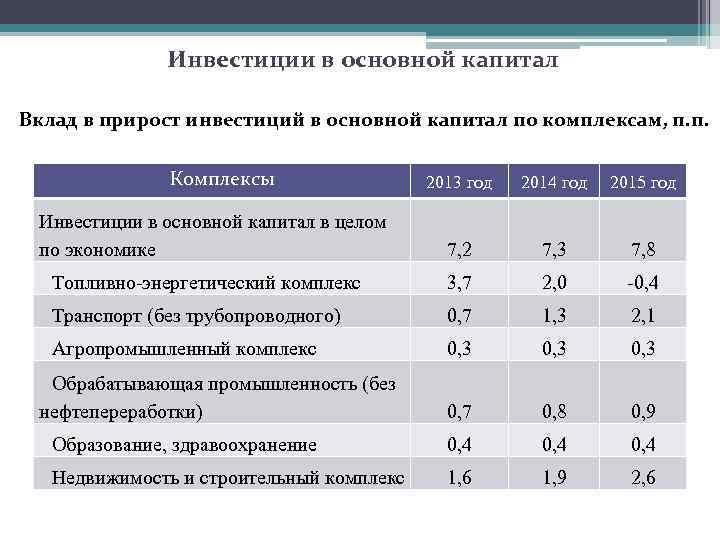 Инвестиции в основной капитал

Вклад в прирост инвестиций в основной капитал по комплексам, п.п.

| Комплексы | 2013 год | 2014 год | 2015 год |
|---|---|---|---|
| Инвестиции в основной капитал в целом по экономике | 7,2 | 7,3 | 7,8 |
| Топливно-энергетический комплекс | 3,7 | 2,0 | -0,4 |
| Транспорт (без трубопроводного) | 0,7 | 1,3 | 2,1 |
| Агропромышленный комплекс | 0,3 | 0,3 | 0,3 |
| Обрабатывающая промышленность (без нефтепереработки) | 0,7 | 0,8 | 0,9 |
| Образование, здравоохранение | 0,4 | 0,4 | 0,4 |
| Недвижимость и строительный комплекс | 1,6 | 1,9 | 2,6 |